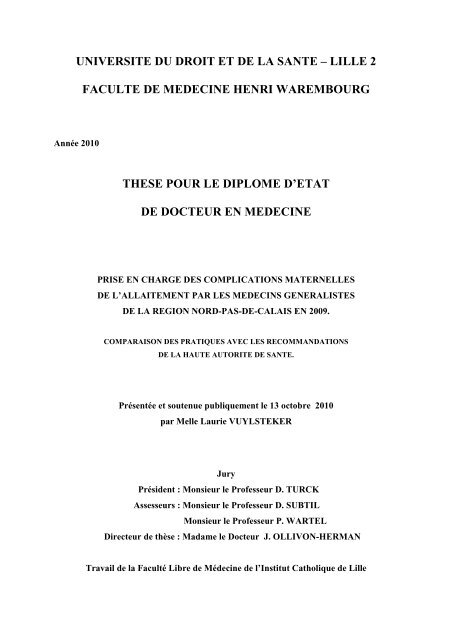 UNIVERSITE DU DROIT ET DE LA SANTE – LILLE 2

FACULTE DE MEDECINE HENRI WAREMBOURG

Année 2010

THESE POUR LE DIPLOME D'ETAT

DE DOCTEUR EN MEDECINE

PRISE EN CHARGE DES COMPLICATIONS MATERNELLES DE L'ALLAITEMENT PAR LES MEDECINS GENERALISTES DE LA REGION NORD-PAS-DE-CALAIS EN 2009.

COMPARAISON DES PRATIQUES AVEC LES RECOMMANDATIONS DE LA HAUTE AUTORITE DE SANTE.

Présentée et soutenue publiquement le 13 octobre 2010 par Melle Laurie VUYLSTEKER

Jury
Président : Monsieur le Professeur D. TURCK
Assesseurs : Monsieur le Professeur D. SUBTIL
Monsieur le Professeur P. WARTEL
Directeur de thèse : Madame le Docteur J. OLLIVON-HERMAN

Travail de la Faculté Libre de Médecine de l'Institut Catholique de Lille